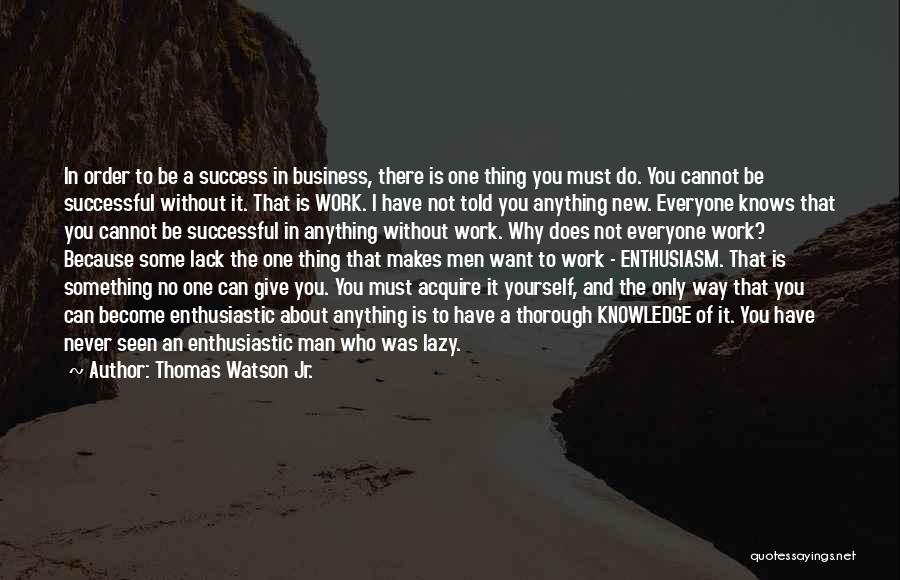 In order to be a success in business, there is one thing you must do. You cannot be successful without it. That is WORK. I have not told you anything new. Everyone knows that you cannot be successful in anything without work. Why does not everyone work? Because some lack the one thing that makes men want to work - ENTHUSIASM. That is something no one can give you. You must acquire it yourself, and the only way that you can become enthusiastic about anything is to have a thorough KNOWLEDGE of it. You have never seen an enthusiastic man who was lazy.

~ Author: Thomas Watson Jr.

quotessayings.net